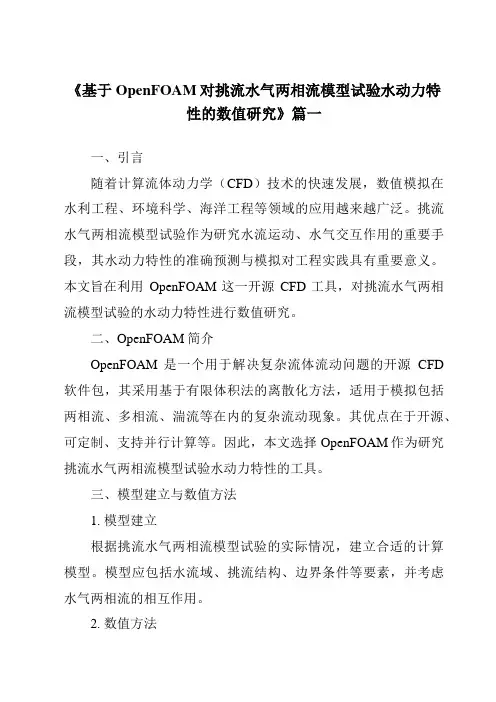 《基于 OpenFOAM 对挑流水气两相流模型试验水动力特性的数值研究》篇一

一、引言

随着计算流体动力学（CFD）技术的快速发展，数值模拟在水利工程、环境科学、海洋工程等领域的应用越来越广泛。挑流水气两相流模型试验作为研究水流运动、水气交互作用的重要手段，其水动力特性的准确预测与模拟对工程实践具有重要意义。本文旨在利用 OpenFOAM 这一开源 CFD 工具，对挑流水气两相流模型试验的水动力特性进行数值研究。

二、OpenFOAM 简介

OpenFOAM 是一个用于解决复杂流体流动问题的开源 CFD 软件包，其采用基于有限体积法的离散化方法，适用于模拟包括两相流、多相流、湍流等在内的复杂流动现象。其优点在于开源、可定制、支持并行计算等。因此，本文选择 OpenFOAM 作为研究挑流水气两相流模型试验水动力特性的工具。

三、模型建立与数值方法

1. 模型建立

根据挑流水气两相流模型试验的实际情况，建立合适的计算模型。模型应包括水流域、挑流结构、边界条件等要素，并考虑水气两相流的相互作用。

2. 数值方法